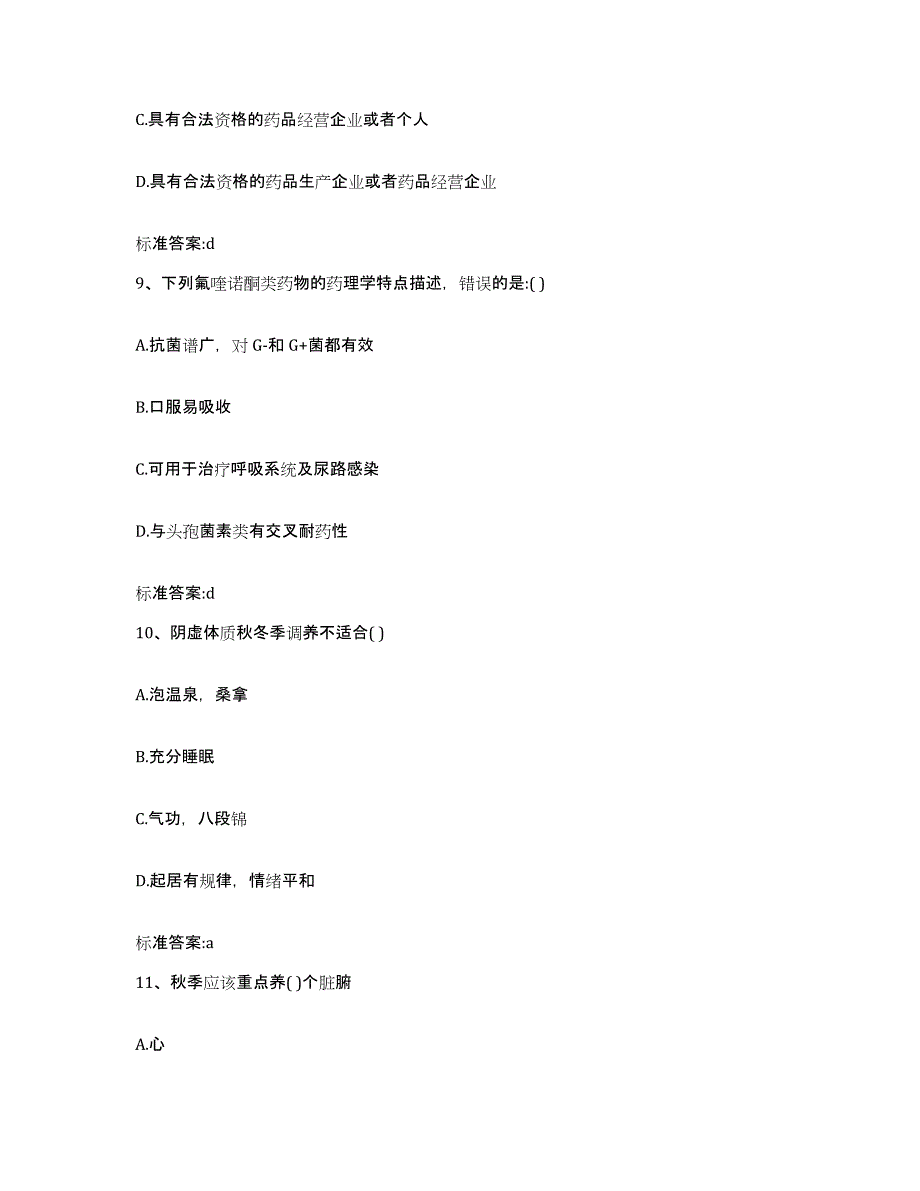 C.具有合法资格的药品经营企业或者个人

D.具有合法资格的药品生产企业或者药品经营企业

标准答案:d

9、下列氟喹诺酮类药物的药理学特点描述，错误的是:( )

A.抗菌谱广，对 G-和 G+菌都有效

B.口服易吸收

C.可用于治疗呼吸系统及尿路感染

D.与头孢菌素类有交叉耐药性

标准答案:d

10、阴虚体质秋冬季调养不适合( )

A.泡温泉，桑拿

B.充分睡眠

C.气功，八段锦

D.起居有规律，情绪平和

标准答案:a

11、秋季应该重点养( )个脏腑

A.心